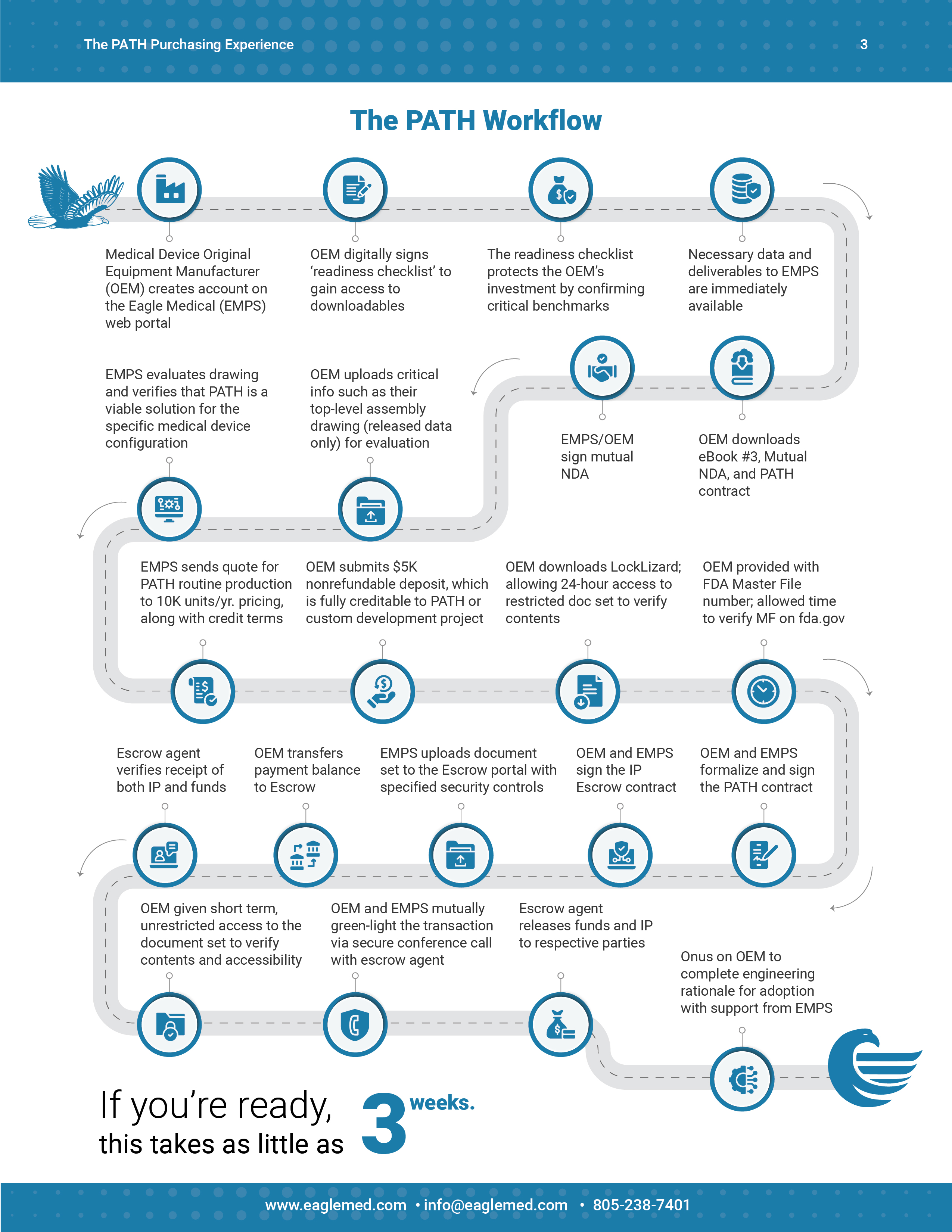 The PATH Purchasing Experience

3

The PATH Workflow

Medical Device Original Equipment Manufacturer (OEM) creates account on the Eagle Medical (EMPS) web portal

OEM digitally signs ‘readiness checklist’ to gain access to downloadables

The readiness checklist protects the OEM’s investment by confirming critical benchmarks

Necessary data and deliverables to EMPS are immediately available

OEM downloads eBook #3, Mutual NDA, and PATH contract

EMPS/OEM sign mutual NDA

OEM uploads critical info such as their top-level assembly drawing (released data only) for evaluation

EMPS evaluates drawing and verifies that PATH is a viable solution for the specific medical device configuration

EMPS sends quote for PATH routine production to 10K units/yr. pricing, along with credit terms

OEM submits $5K nonrefundable deposit, which is fully creditable to PATH or custom development project

OEM downloads LockLizard; allowing 24-hour access to restricted doc set to verify contents

OEM provided with FDA Master File number; allowed time to verify MF on fda.gov

OEM and EMPS formalize and sign the PATH contract

OEM and EMPS sign the IP Escrow contract

EMPS uploads document set to the Escrow portal with specified security controls

OEM transfers payment balance to Escrow

Escrow agent verifies receipt of both IP and funds

OEM given short term, unrestricted access to the document set to verify contents and accessibility

OEM and EMPS mutually green-light the transaction via secure conference call with escrow agent

Escrow agent releases funds and IP to respective parties

Onus on OEM to complete engineering rationale for adoption with support from EMPS

If you’re ready, this takes as little as 3 weeks.

www.eaglemed.com • info@eaglemed.com • 805-238-7401